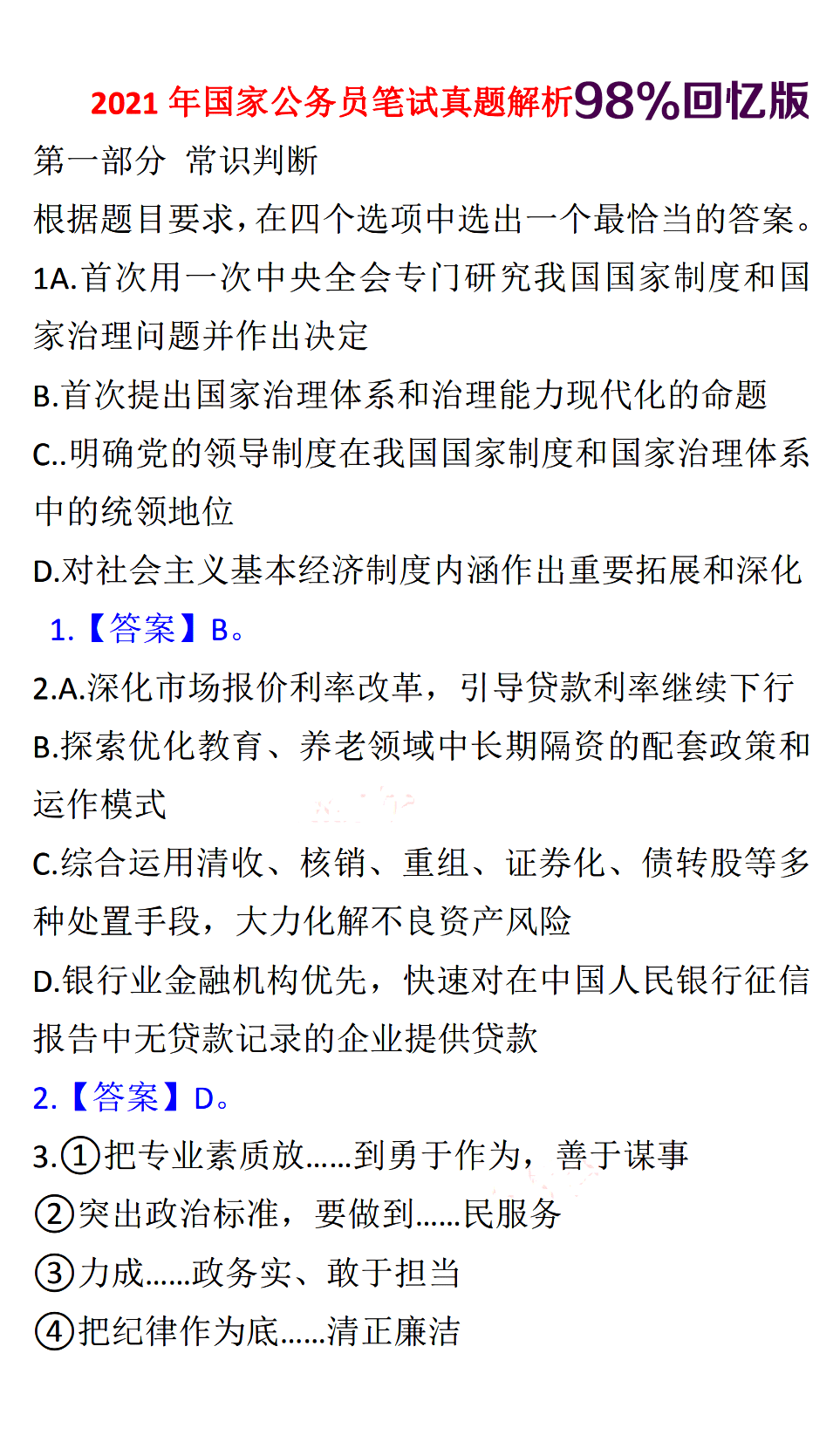 2021 年国家公务员笔试真题解析98%回忆版

第一部分 常识判断

根据题目要求，在四个选项中选出一个最恰当的答案。

1A.首次用一次中央全会专门研究我国国家制度和国家治理问题并作出决定

B.首次提出国家治理体系和治理能力现代化的命题

C..明确党的领导制度在我国国家制度和国家治理体系中的统领地位

D.对社会主义基本经济制度内涵作出重要拓展和深化

1.【答案】B。

2.A.深化市场报价利率改革，引导贷款利率继续下行

B.探索优化教育、养老领域中长期隔资的配套政策和运作模式

C.综合运用清收、核销、重组、证券化、债转股等多种处置手段，大力化解不良资产风险

D.银行业金融机构优先，快速对在中国人民银行征信报告中无贷款记录的企业提供贷款

2.【答案】D。

3.①把专业素质放......到勇于作为，善于谋事

②突出政治标准，要做到......民服务

③力成......政务实、敢于担当

④把纪律作为底......清正廉洁